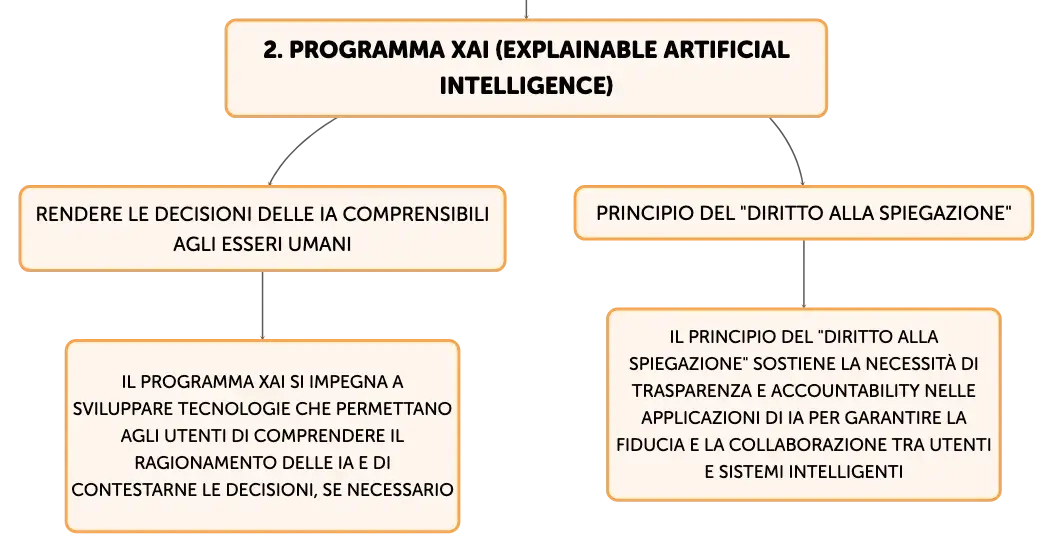 2. PROGRAMMA XAI (EXPLAINABLE ARTIFICIAL INTELLIGENCE)

RENDERE LE DECISIONI DELLE IA COMPRENSIBILI AGLI ESSERI UMANI

IL PROGRAMMA XAI SI IMPEGNA A SVILUPPARE TECNOLOGIE CHE PERMETTANO AGLI UTENTI DI COMPRENDERE IL RAGIONAMENTO DELLE IA E DI CONTESTARNE LE DECISIONI, SE NECESSARIO

PRINCIPIO DEL "DIRITTO ALLA SPIEGAZIONE"

IL PRINCIPIO DEL "DIRITTO ALLA SPIEGAZIONE" SOSTIENE LA NECESSITÀ DI TRASPARENZA E ACCOUNTABILITY NELLE APPLICAZIONI DI IA PER GARANTIRE LA FIDUCIA E LA COLLABORAZIONE TRA UTENTI E SISTEMI INTELLIGENTI